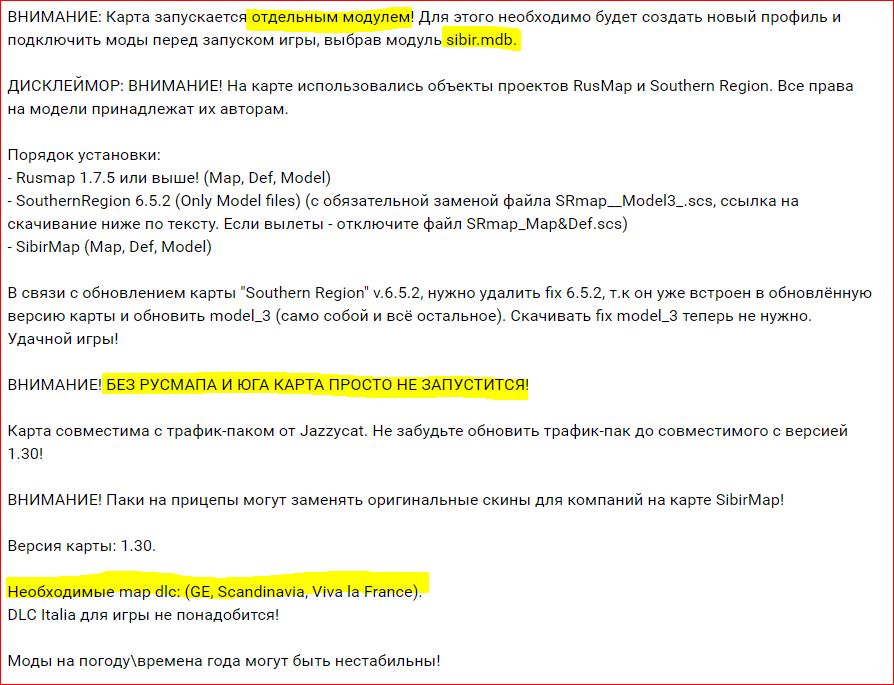 ВНИМАНИЕ: Карта запускается отдельным модулем! Для этого необходимо будет создать новый профиль и подключить моды перед запуском игры, выбрав модуль sibir.mdb.

ДИСКЛЕЙМОР: ВНИМАНИЕ! На карте использовались объекты проектов RusMap и Southern Region. Все права на модели принадлежат их авторам.

Порядок установки:
- Rusmap 1.7.5 или выше! (Map, Def, Model)
- SouthernRegion 6.5.2 (Only Model files) (с обязательной заменой файла SRmap__Model3_.scs, ссылка на скачивание ниже по тексту. Если вылеты - отключите файл SRmap_Map&Def.scs)
- SibirMap (Map, Def, Model)

В связи с обновлением карты "Southern Region" v.6.5.2, нужно удалить fix 6.5.2, т.к он уже встроен в обновлённую версию карты и обновить model_3 (само собой и всё остальное). Скачивать fix model_3 теперь не нужно. Удачной игры!

ВНИМАНИЕ! БЕЗ РУСМАПА И ЮГА КАРТА ПРОСТО НЕ ЗАПУСТИТСЯ!

Карта совместима с трафик-паком от Jazzycat. Не забудьте обновить трафик-пак до совместимого с версией 1.30!

ВНИМАНИЕ! Паки на прицепы могут заменять оригинальные скины для компаний на карте SibirMap!

Версия карты: 1.30.

Необходимые map dlc: (GE, Scandinavia, Viva la France).
DLC Italia для игры не понадобится!

Моды на погоду\времена года могут быть нестабильны!